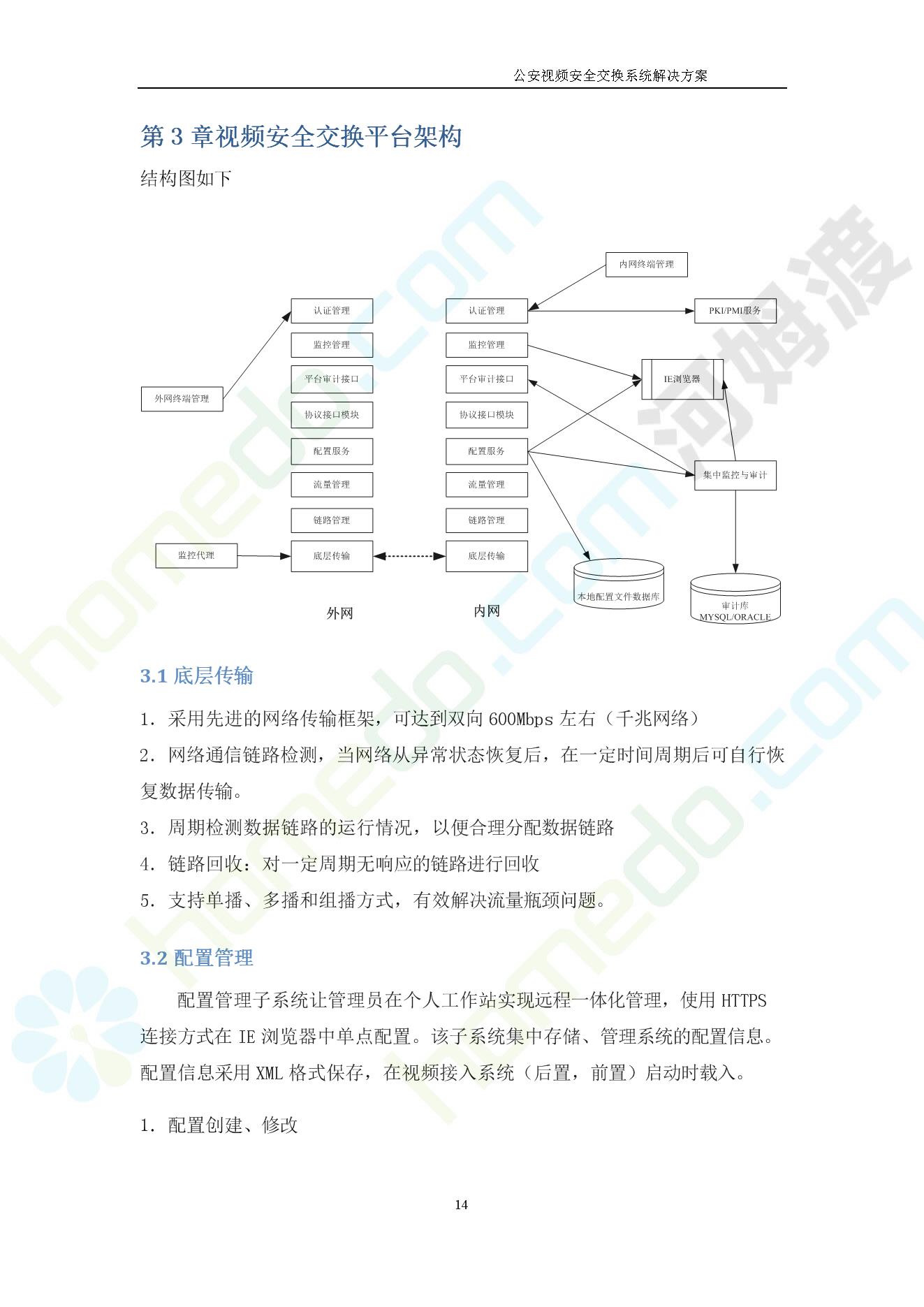 公安视频安全交换系统解决方案

第 3 章视频安全交换平台架构

结构图如下

内网终端管理

认证管理
监控管理
平台审计接口
协议接口模块
配置服务
流量管理
链路管理
底层传输

外网终端管理
监控代理

认证管理
监控管理
平台审计接口
协议接口模块
配置服务
流量管理
链路管理
底层传输

PKI/PMI服务
IE浏览器
集中监控与审计
本地配置文件数据库
审计库 MYSQL/ORACLE

外网
内网

homedo.com
河姆渡

3.1 底层传输

1. 采用先进的网络传输框架，可达到双向 600Mbps 左右（千兆网络）

2. 网络通信链路检测，当网络从异常状态恢复后，在一定时间周期后可自行恢复数据传输。

3. 周期检测数据链路的运行情况，以便合理分配数据链路

4. 链路回收：对一定周期无响应的链路进行回收

5. 支持单播、多播和组播方式，有效解决流量瓶颈问题。

3.2 配置管理

配置管理子系统让管理员在个人工作站实现远程一体化管理，使用 HTTPS 连接方式在 IE 浏览器中单点配置。该子系统集中存储、管理系统的配置信息。配置信息采用 XML 格式保存，在视频接入系统（后置，前置）启动时载入。

1. 配置创建、修改

14